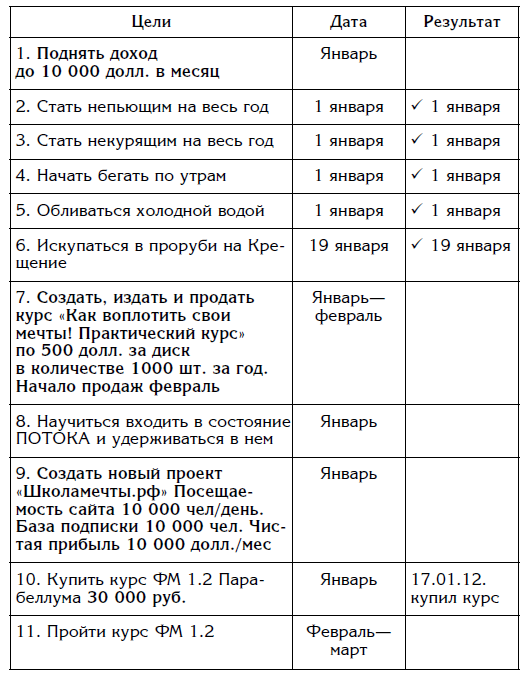 | Цели | Дата | Результат |
|---|---|---|
| 1. Поднять доход до 10 000 долл. в месяц | Январь | |
| 2. Стать непьющим на весь год | 1 января | ✓ 1 января |
| 3. Стать некурящим на весь год | 1 января | ✓ 1 января |
| 4. Начать бегать по утрам | 1 января | ✓ 1 января |
| 5. Обливаться холодной водой | 1 января | ✓ 1 января |
| 6. Искупаться в проруби на Крещение | 19 января | ✓ 19 января |
| 7. Создать, издать и продать курс «Как воплотить свои мечты! Практический курс» по 500 долл. за диск в количестве 1000 шт. за год. Начало продаж февраль | Январь—февраль | |
| 8. Научиться входить в состояние ПОТОКА и удерживаться в нем | Январь | |
| 9. Создать новый проект «Школамечты.рф» Посещаемость сайта 10 000 чел/день. База подписки 10 000 чел. Чистая прибыль 10 000 долл./мес | Январь | |
| 10. Купить курс ФМ 1.2 Парабеллума 30 000 руб. | Январь | 17.01.12. купил курс |
| 11. Пройти курс ФМ 1.2 | Февраль—март | |